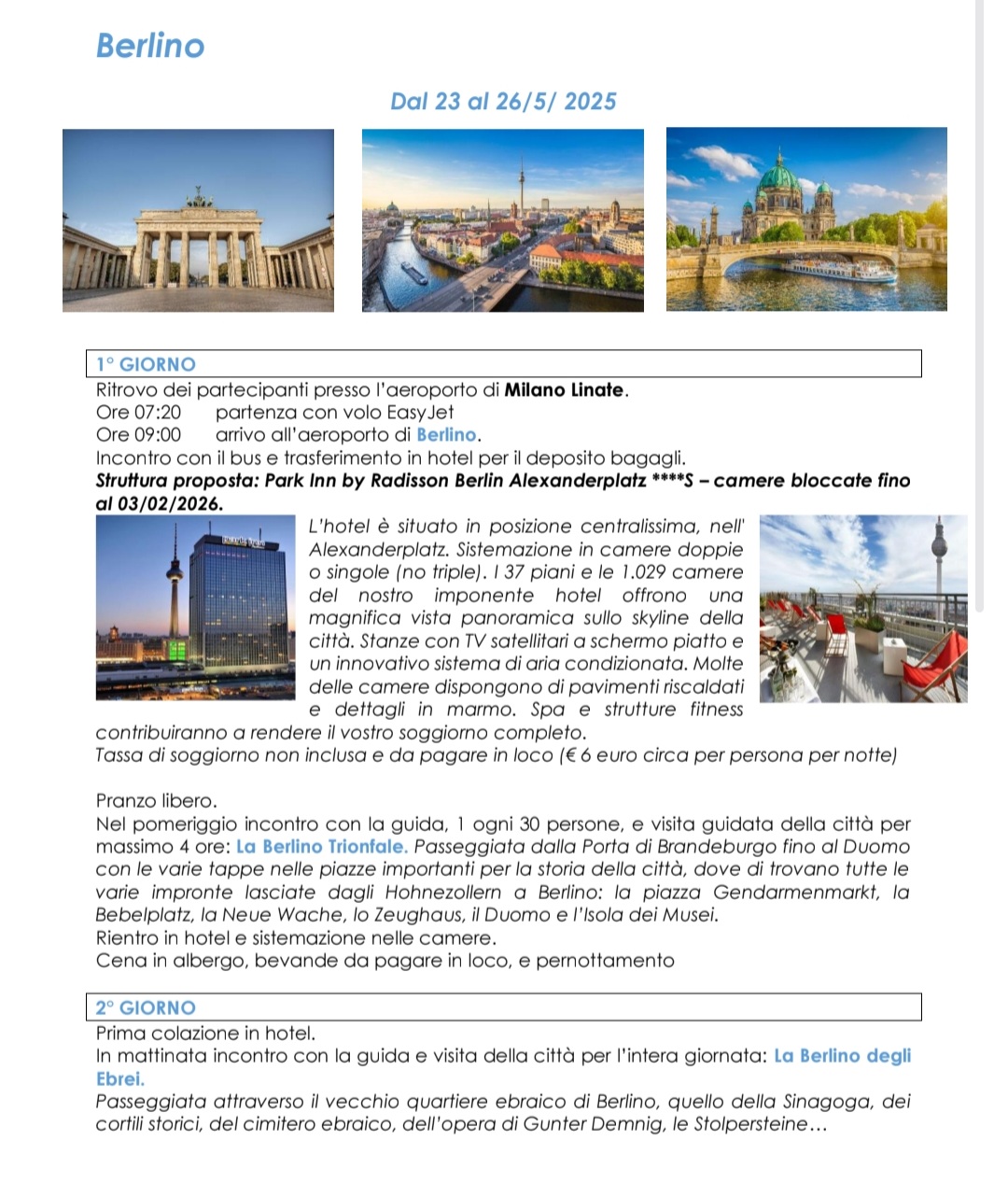 Berlino

Dal 23 al 26/5/ 2025

1° GIORNO

Ritrovo dei partecipanti presso l'aeroporto di Milano Linate.
Ore 07:20 partenza con volo EasyJet
Ore 09:00 arrivo all'aeroporto di Berlino.
Incontro con il bus e trasferimento in hotel per il deposito bagagli.

Struttura proposta: Park Inn by Radisson Berlin Alexanderplatz ****S – camere bloccate fino al 03/02/2026.

L'hotel è situato in posizione centralissima, nell' Alexanderplatz. Sistemazione in camere doppie o singole (no triple). I 37 piani e le 1.029 camere del nostro imponente hotel offrono una magnifica vista panoramica sullo skyline della città. Stanze con TV satellitari a schermo piatto e un innovativo sistema di aria condizionata. Molte delle camere dispongono di pavimenti riscaldati e dettagli in marmo. Spa e strutture fitness contribuiranno a rendere il vostro soggiorno completo.
Tassa di soggiorno non inclusa e da pagare in loco (€ 6 euro circa per persona per notte)

Pranzo libero.
Nel pomeriggio incontro con la guida, 1 ogni 30 persone, e visita guidata della città per massimo 4 ore: La Berlino Trionfale. Passeggiata dalla Porta di Brandeburgo fino al Duomo con le varie tappe nelle piazze importanti per la storia della città, dove di trovano tutte le varie impronte lasciate dagli Hohnezollern a Berlino: la piazza Gendarmenmarkt, la Bebelplatz, la Neue Wache, lo Zeughaus, il Duomo e l'Isola dei Musei.
Rientro in hotel e sistemazione nelle camere.
Cena in albergo, bevande da pagare in loco, e pernottamento

2° GIORNO

Prima colazione in hotel.
In mattinata incontro con la guida e visita della città per l'intera giornata: La Berlino degli Ebrei.
Passeggiata attraverso il vecchio quartiere ebraico di Berlino, quello della Sinagoga, dei cortili storici, del cimitero ebraico, dell'opera di Gunter Demnig, le Stolpersteine…